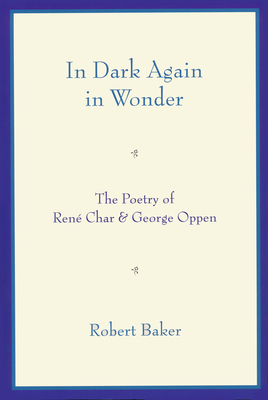 In Dark Again in Wonder

The Poetry of René Char & George Oppen

Robert Baker